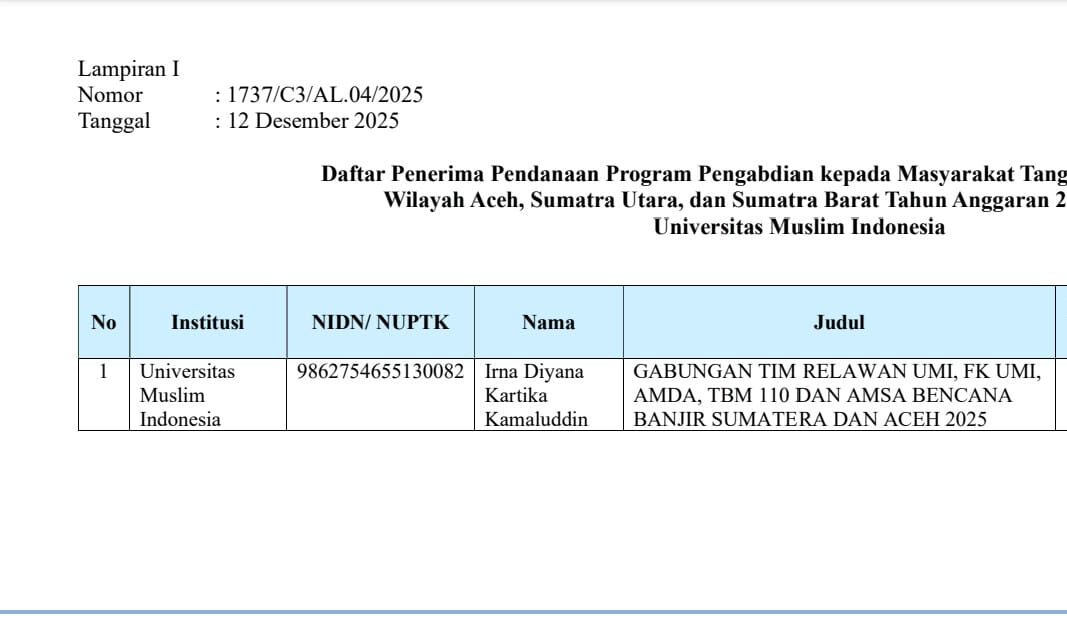 Lampiran I
Nomor : 1737/C3/AL.04/2025
Tanggal : 12 Desember 2025

Daftar Penerima Pendanaan Program Pengabdian kepada Masyarakat Tang
Wilayah Aceh, Sumatra Utara, dan Sumatra Barat Tahun Anggaran 2
Universitas Muslim Indonesia

| No | Institusi | NIDN/ NUPTK | Nama | Judul |
|---|---|---|---|---|
| 1 | Universitas Muslim Indonesia | 9862754655130082 | Irna Diyana Kartika Kamaluddin | GABUNGAN TIM RELAWAN UMI, FK UMI, AMDA, TBM 110 DAN AMSA BENCANA BANJIR SUMATERA DAN ACEH 2025 |